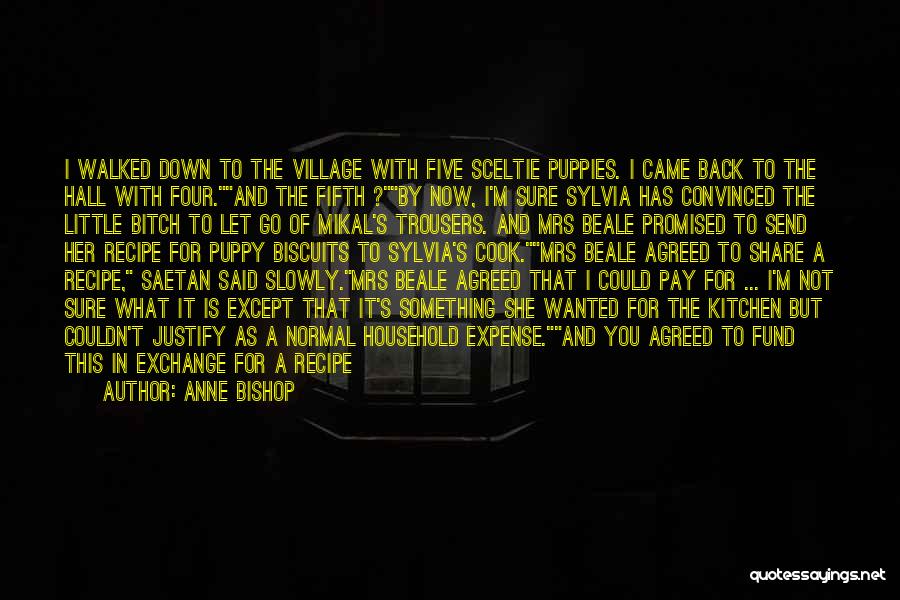 I WALKED DOWN TO THE VILLAGE WITH FIVE SCELTIE PUPPIES. I CAME BACK TO THE HALL WITH FOUR.""AND THE FIFTH ?""BY NOW, I'M SURE SYLVIA HAS CONVINCED THE LITTLE BITCH TO LET GO OF MIKAL'S TROUSERS. AND MRS BEALE PROMISED TO SEND HER RECIPE FOR PUPPY BISCUITS TO SYLVIA'S COOK.""MRS BEALE AGREED TO SHARE A RECIPE," SAETAN SAID SLOWLY."MRS BEALE AGREED THAT I COULD PAY FOR ... I'M NOT SURE WHAT IT IS EXCEPT THAT IT'S SOMETHING SHE WANTED FOR THE KITCHEN BUT COULDN'T JUSTIFY AS A NORMAL HOUSEHOLD EXPENSE.""AND YOU AGREED TO FUND THIS IN EXCHANGE FOR A RECIPE

AUTHOR: ANNE BISHOP

quotessayings.net